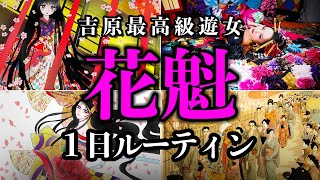 吉原最高級遊女

花魁

１日ルーティン